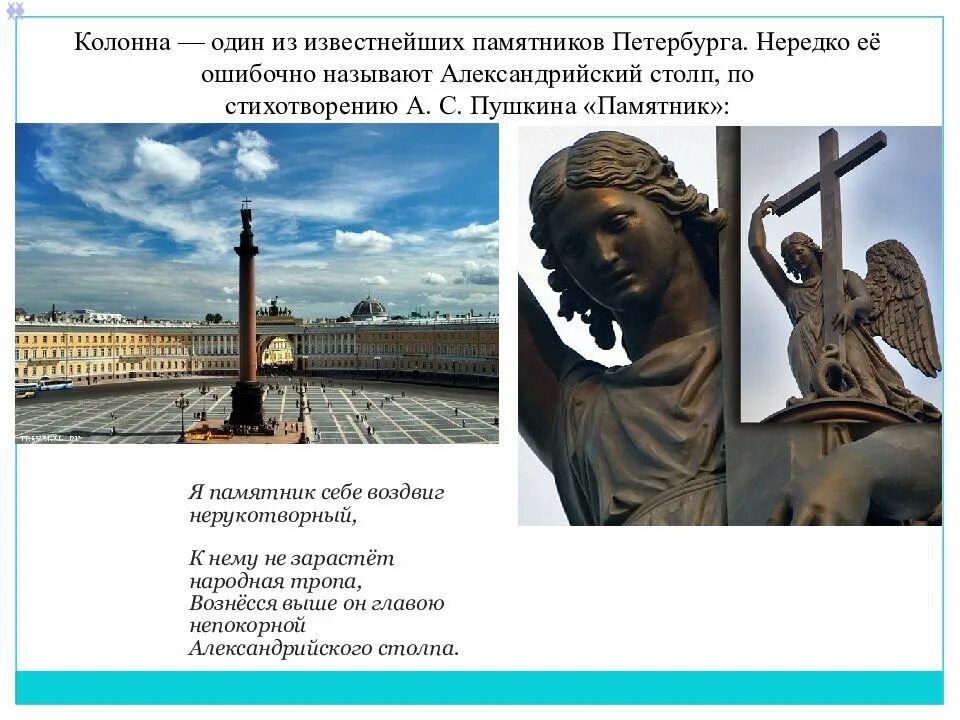 Колонна — один из известнейших памятников Петербурга. Нередко её ошибочно называют Александрийский столп, по стихотворению А. С. Пушкина «Памятник»:

Я памятник себе воздвиг
нерукотворный,

К нему не зарастёт
народная тропа,
Вознёсся выше он главою
непокорной
Александрийского столпа.